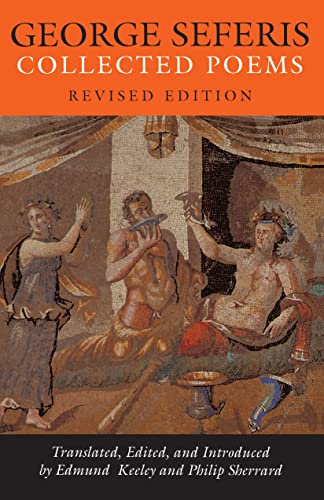 GEORGE SEFERIS
COLLECTED POEMS
REVISED EDITION

Translated, Edited, and Introduced by Edmund Keeley and Philip Sherrard